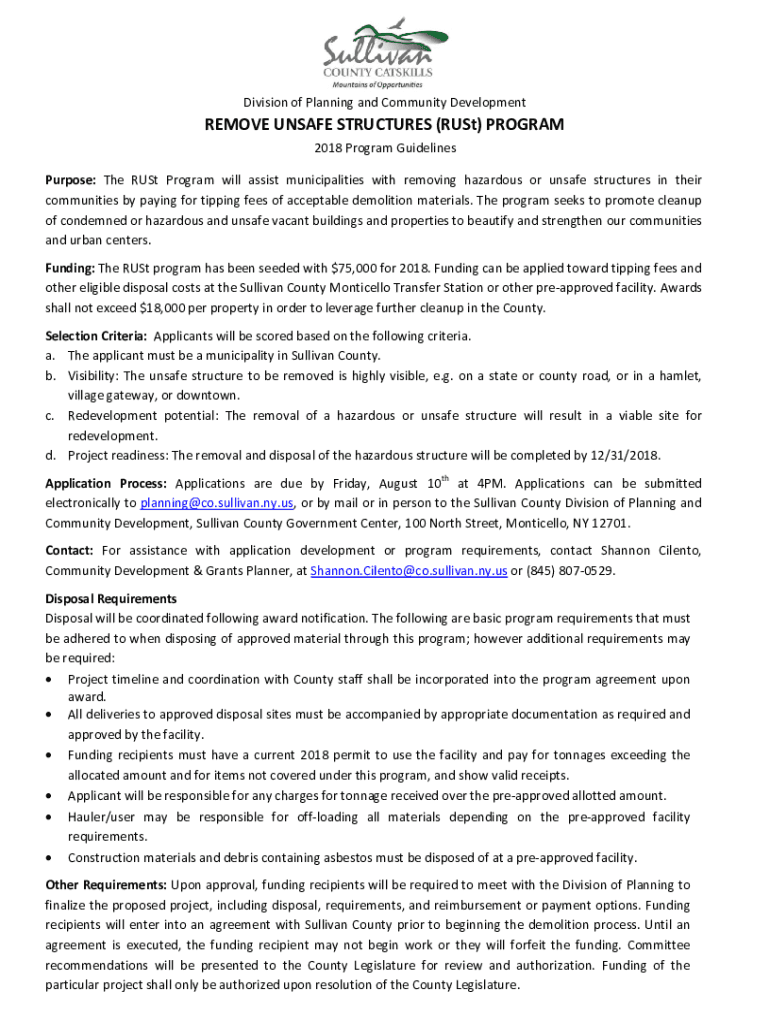 Sullivan
COUNTY CATSKILLS
Mountains of Opportunities

Division of Planning and Community Development

REMOVE UNSAFE STRUCTURES (RUSt) PROGRAM

2018 Program Guidelines

Purpose: The RUSt Program will assist municipalities with removing hazardous or unsafe structures in their communities by paying for tipping fees of acceptable demolition materials. The program seeks to promote cleanup of condemned or hazardous and unsafe vacant buildings and properties to beautify and strengthen our communities and urban centers.

Funding: The RUSt program has been seeded with $75,000 for 2018. Funding can be applied toward tipping fees and other eligible disposal costs at the Sullivan County Monticello Transfer Station or other pre-approved facility. Awards shall not exceed $18,000 per property in order to leverage further cleanup in the County.

Selection Criteria: Applicants will be scored based on the following criteria.
a. The applicant must be a municipality in Sullivan County.
b. Visibility: The unsafe structure to be removed is highly visible, e.g. on a state or county road, or in a hamlet, village gateway, or downtown.
c. Redevelopment potential: The removal of a hazardous or unsafe structure will result in a viable site for redevelopment.
d. Project readiness: The removal and disposal of the hazardous structure will be completed by 12/31/2018.

Application Process: Applications are due by Friday, August 10$^{th}$ at 4PM. Applications can be submitted electronically to planning@co.sullivan.ny.us, or by mail or in person to the Sullivan County Division of Planning and Community Development, Sullivan County Government Center, 100 North Street, Monticello, NY 12701.

Contact: For assistance with application development or program requirements, contact Shannon Cilento, Community Development & Grants Planner, at Shannon.Cilento@co.sullivan.ny.us or (845) 807-0529.

Disposal Requirements
Disposal will be coordinated following award notification. The following are basic program requirements that must be adhered to when disposing of approved material through this program; however additional requirements may be required:
• Project timeline and coordination with County staff shall be incorporated into the program agreement upon award.
• All deliveries to approved disposal sites must be accompanied by appropriate documentation as required and approved by the facility.
• Funding recipients must have a current 2018 permit to use the facility and pay for tonnages exceeding the allocated amount and for items not covered under this program, and show valid receipts.
• Applicant will be responsible for any charges for tonnage received over the pre-approved allotted amount.
• Hauler/user may be responsible for off-loading all materials depending on the pre-approved facility requirements.
• Construction materials and debris containing asbestos must be disposed of at a pre-approved facility.

Other Requirements: Upon approval, funding recipients will be required to meet with the Division of Planning to finalize the proposed project, including disposal, requirements, and reimbursement or payment options. Funding recipients will enter into an agreement with Sullivan County prior to beginning the demolition process. Until an agreement is executed, the funding recipient may not begin work or they will forfeit the funding. Committee recommendations will be presented to the County Legislature for review and authorization. Funding of the particular project shall only be authorized upon resolution of the County Legislature.